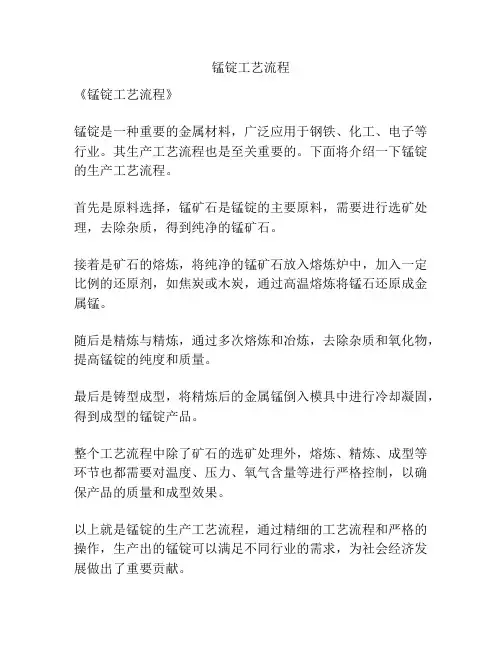 锰锭工艺流程

《锰锭工艺流程》

锰锭是一种重要的金属材料，广泛应用于钢铁、化工、电子等行业。其生产工艺流程也是至关重要的。下面将介绍一下锰锭的生产工艺流程。

首先是原料选择，锰矿石是锰锭的主要原料，需要进行选矿处理，去除杂质，得到纯净的锰矿石。

接着是矿石的熔炼，将纯净的锰矿石放入熔炼炉中，加入一定比例的还原剂，如焦炭或木炭，通过高温熔炼将锰石还原成金属锰。

随后是精炼与精炼，通过多次熔炼和冶炼，去除杂质和氧化物，提高锰锭的纯度和质量。

最后是铸型成型，将精炼后的金属锰倒入模具中进行冷却凝固，得到成型的锰锭产品。

整个工艺流程中除了矿石的选矿处理外，熔炼、精炼、成型等环节也都需要对温度、压力、氧气含量等进行严格控制，以确保产品的质量和成型效果。

以上就是锰锭的生产工艺流程，通过精细的工艺流程和严格的操作，生产出的锰锭可以满足不同行业的需求，为社会经济发展做出了重要贡献。